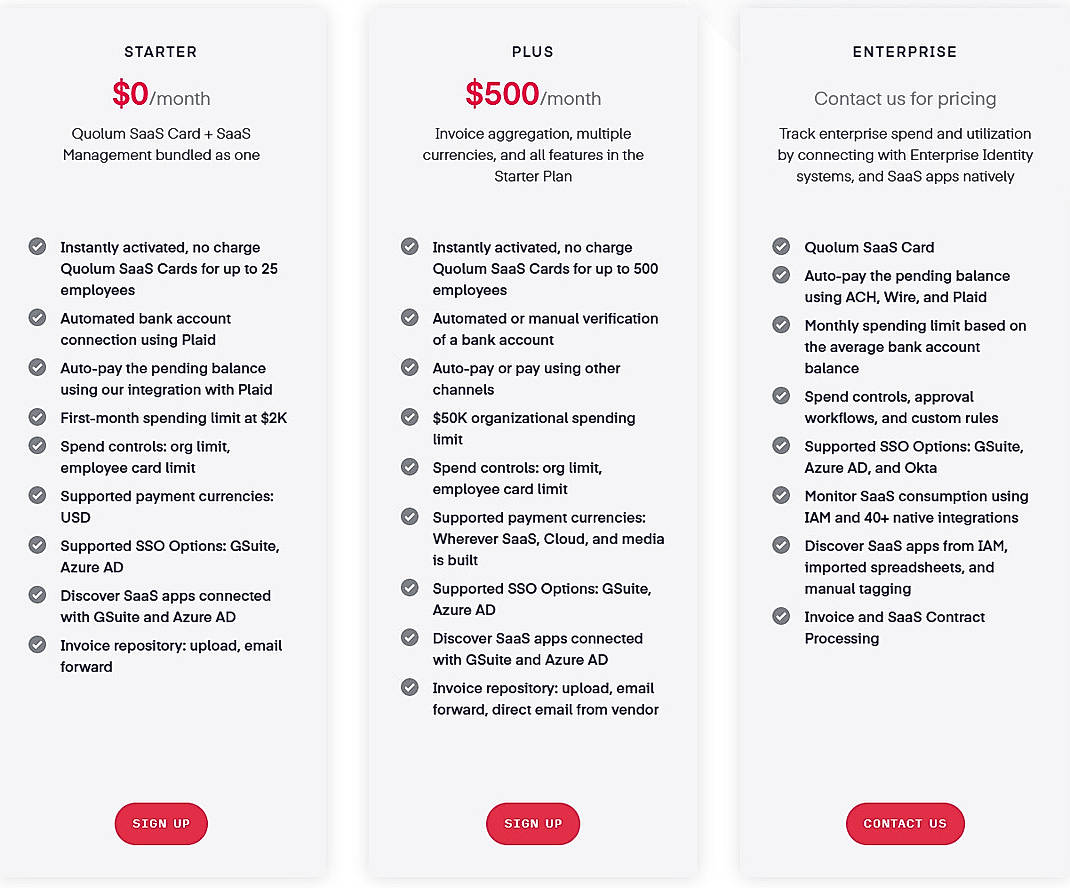 STARTER

\$0/month

Quolum SaaS Card + SaaS Management bundled as one

Instantly activated, no charge Quolum SaaS Cards for up to 25 employees

Automated bank account connection using Plaid

Auto-pay the pending balance using our integration with Plaid

First-month spending limit at \$2K

Spend controls: org limit, employee card limit

Supported payment currencies: USD

Supported SSO Options: GSuite, Azure AD

Discover SaaS apps connected with GSuite and Azure AD

Invoice repository: upload, email forward

SIGN UP

PLUS

\$500/month

Invoice aggregation, multiple currencies, and all features in the Starter Plan

Instantly activated, no charge Quolum SaaS Cards for up to 500 employees

Automated or manual verification of a bank account

Auto-pay or pay using other channels

\$50K organizational spending limit

Spend controls: org limit, employee card limit

Supported payment currencies: Wherever SaaS, Cloud, and media is built

Supported SSO Options: GSuite, Azure AD

Discover SaaS apps connected with GSuite and Azure AD

Invoice repository: upload, email forward, direct email from vendor

SIGN UP

ENTERPRISE

Contact us for pricing

Track enterprise spend and utilization by connecting with Enterprise Identity systems, and SaaS apps natively

Quolum SaaS Card

Auto-pay the pending balance using ACH, Wire, and Plaid

Monthly spending limit based on the average bank account balance

Spend controls, approval workflows, and custom rules

Supported SSO Options: GSuite, Azure AD, and Okta

Monitor SaaS consumption using IAM and 40+ native integrations

Discover SaaS apps from IAM, imported spreadsheets, and manual tagging

Invoice and SaaS Contract Processing

CONTACT US